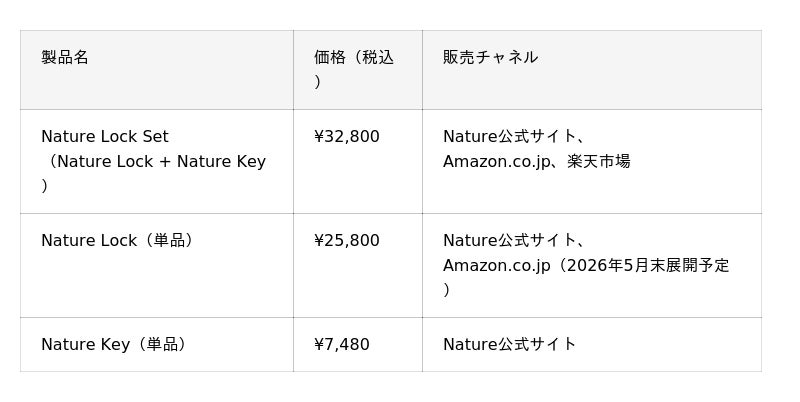 | 製品名 | 価格（税込） | 販売チャネル |
|---|---|---|
| Nature Lock Set（Nature Lock + Nature Key） | ¥32,800 | Nature公式サイト、Amazon.co.jp、楽天市場 |
| Nature Lock（単品） | ¥25,800 | Nature公式サイト、Amazon.co.jp（2026年5月末展開予定） |
| Nature Key（単品） | ¥7,480 | Nature公式サイト |